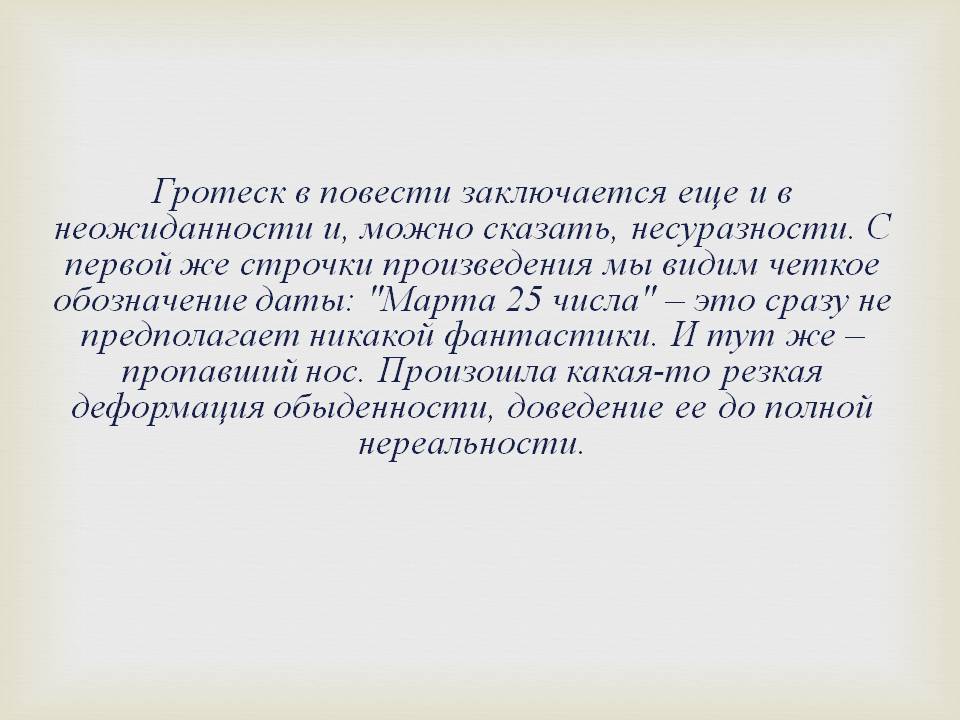 Гротеск в повести заключается еще и в неожиданности и, можно сказать, несуразности. С первой же строчки произведения мы видим четкое обозначение даты: "Марта 25 числа" – это сразу не предполагает никакой фантастики. И тут же – пропавший нос. Произошла какая-то резкая деформация обыденности, доведение ее до полной нереальности.